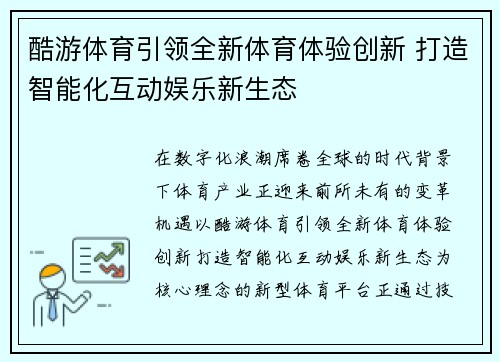 酷游体育引领全新体育体验创新 打造智能化互动娱乐新生态

在数字化浪潮席卷全球的时代背景下体育产业正迎来前所未有的变革机遇以酷游体育引领全新体育体验创新打造智能化互动娱乐新生态为核心理念的新型体育平台正通过技